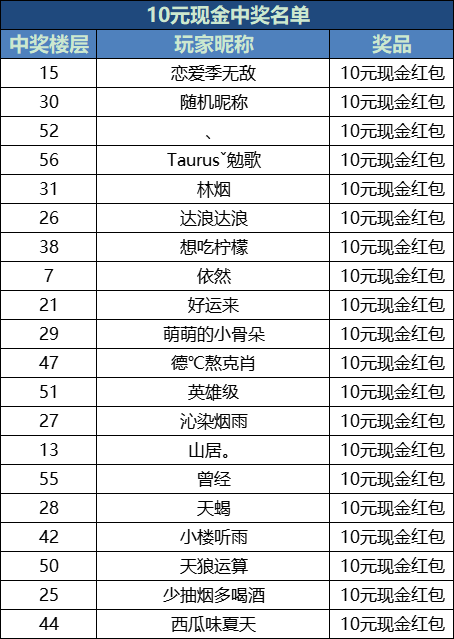 10元现金中奖名单

| 中奖楼层 | 玩家昵称 | 奖品 |
|---|---|---|
| 15 | 恋爱季无敌 | 10元现金红包 |
| 30 | 随机昵称 | 10元现金红包 |
| 52 | 、 | 10元现金红包 |
| 56 | Taurusˇ勉歌 | 10元现金红包 |
| 31 | 林烟 | 10元现金红包 |
| 26 | 达浪达浪 | 10元现金红包 |
| 38 | 想吃柠檬 | 10元现金红包 |
| 7 | 依然 | 10元现金红包 |
| 21 | 好运来 | 10元现金红包 |
| 29 | 萌萌的小骨朵 | 10元现金红包 |
| 47 | 德℃熬克肖 | 10元现金红包 |
| 51 | 英雄级 | 10元现金红包 |
| 27 | 沁染烟雨 | 10元现金红包 |
| 13 | 山居。 | 10元现金红包 |
| 55 | 曾经 | 10元现金红包 |
| 28 | 天蝎 | 10元现金红包 |
| 42 | 小楼听雨 | 10元现金红包 |
| 50 | 天狼运算 | 10元现金红包 |
| 25 | 少抽烟多喝酒 | 10元现金红包 |
| 44 | 西瓜味夏天 | 10元现金红包 |